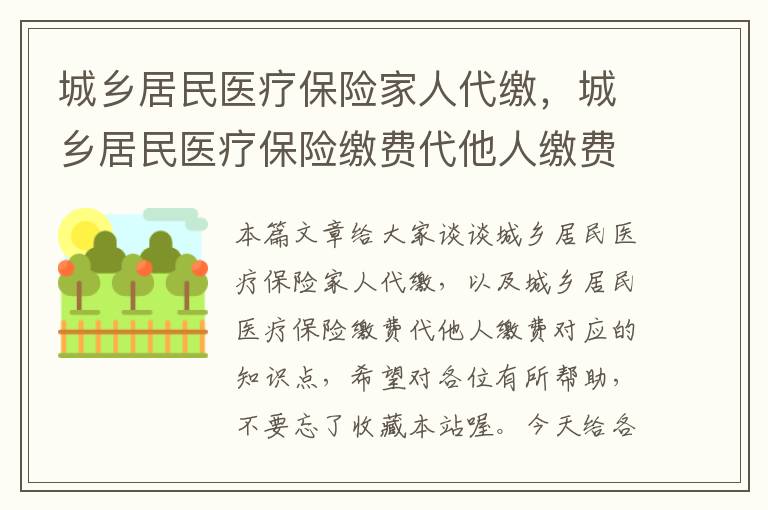 城乡居民医疗保险家人代缴，城乡居民医疗保险缴费代他人缴费

本篇文章给大家谈谈城乡居民医疗保险家人代缴，以及城乡居民医疗保险缴费代他人缴费对应的知识点，希望对各位有所帮助，不要忘了收藏本站喔。今天给各